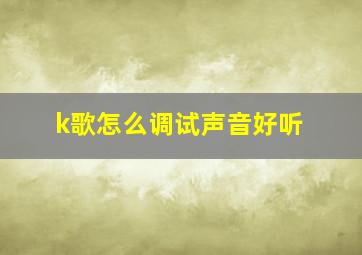 k歌怎么调试声音好听